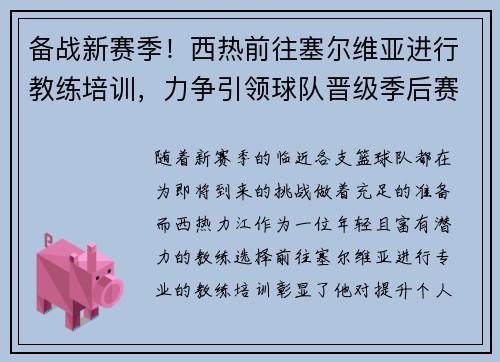 备战新赛季！西热前往塞尔维亚进行教练培训，力争引领球队晋级季后赛

随着新赛季的临近各支篮球队都在为即将到来的挑战做着充足的准备而西热力江作为一位年轻且富有潜力的教练选择前往塞尔维亚进行专业的教练培训彰显了他对提升个人